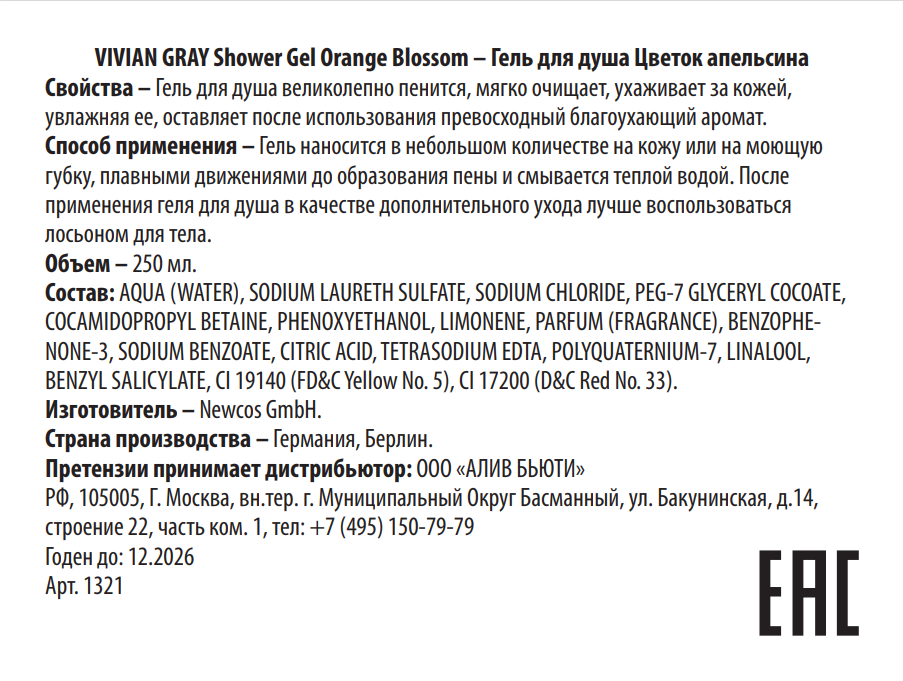 VIVIAN GRAY Shower Gel Orange Blossom – Гель для душа Цветок апельсина

Свойства – Гель для душа великолепно пенится, мягко очищает, ухаживает за кожей, увлажняя ее, оставляет после использования превосходный благоухающий аромат.

Способ применения – Гель наносится в небольшом количестве на кожу или на моющую губку, плавными движениями до образования пены и смывается теплой водой. После применения геля для душа в качестве дополнительного ухода лучше воспользоваться лосьоном для тела.

Объем – 250 мл.

Состав: AQUA (WATER), SODIUM LAURETH SULFATE, SODIUM CHLORIDE, PEG-7 GLYCERYL COCOATE, COCAMIDOPROPYL BETAINE, PHENOXYETHANOL, LIMONENE, PARFUM (FRAGRANCE), BENZOPHENONE-3, SODIUM BENZOATE, CITRIC ACID, TETRASODIUM EDTA, POLYQUATERNIUM-7, LINALOOL, BENZYL SALICYLATE, CI 19140 (FD&C Yellow No. 5), CI 17200 (D&C Red No. 33).

Изготовитель – Newcos GmbH.

Страна производства – Германия, Берлин.

Претензии принимает дистрибьютор: ООО «АЛИВ БЬЮТИ»
РФ, 105005, Г. Москва, вн.тер. г. Муниципальный Округ Басманный, ул. Бакунинская, д.14, строение 22, часть ком. 1, тел: +7 (495) 150-79-79
Годен до: 12.2026
Арт. 1321

EAC